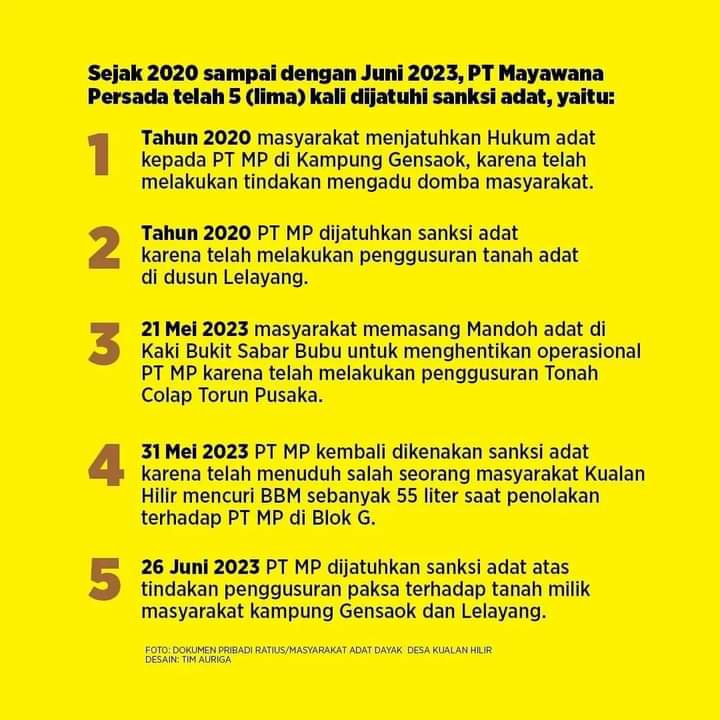 Sejak 2020 sampai dengan Juni 2023, PT Mayawana Persada telah 5 (lima) kali dijatuhi sanksi adat, yaitu:

1 Tahun 2020 masyarakat menjatuhkan Hukum adat kepada PT MP di Kampung Gensaok, karena telah melakukan tindakan mengadu domba masyarakat.

2 Tahun 2020 PT MP dijatuhkan sanksi adat karena telah melakukan penggusuran tanah adat di dusun Lelayang.

3 21 Mei 2023 masyarakat memasang Mandoh adat di Kaki Bukit Sabar Bubu untuk menghentikan operasional PT MP karena telah melakukan penggusuran Tonah Colap Torun Pusaka.

4 31 Mei 2023 PT MP kembali dikenakan sanksi adat karena telah menuduh salah seorang masyarakat Kualan Hilir mencuri BBM sebanyak 55 liter saat penolakan terhadap PT MP di Blok G.

5 26 Juni 2023 PT MP dijatuhkan sanksi adat atas tindakan penggusuran paksa terhadap tanah milik masyarakat kampung Gensaok dan Lelayang.

FOTO: DOKUMEN PRIBADI RATIUS/MASYARAKAT ADAT DAYAK DESA KUALAN HILIR
DESAIN: TIM AURIGA